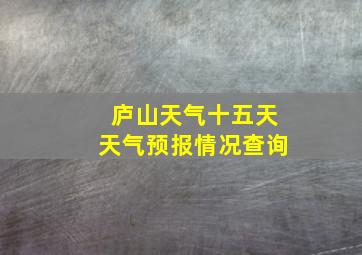 庐山天气十五天
天气预报情况查询